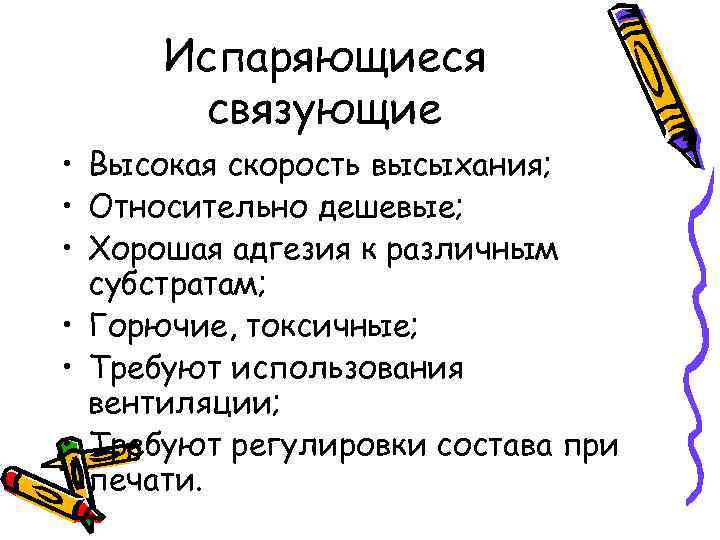 Испаряющиеся связующие

• Высокая скорость высыхания;
• Относительно дешевые;
• Хорошая адгезия к различным субстратам;
• Горючие, токсичные;
• Требуют использования вентиляции;
• Требуют регулировки состава при печати.